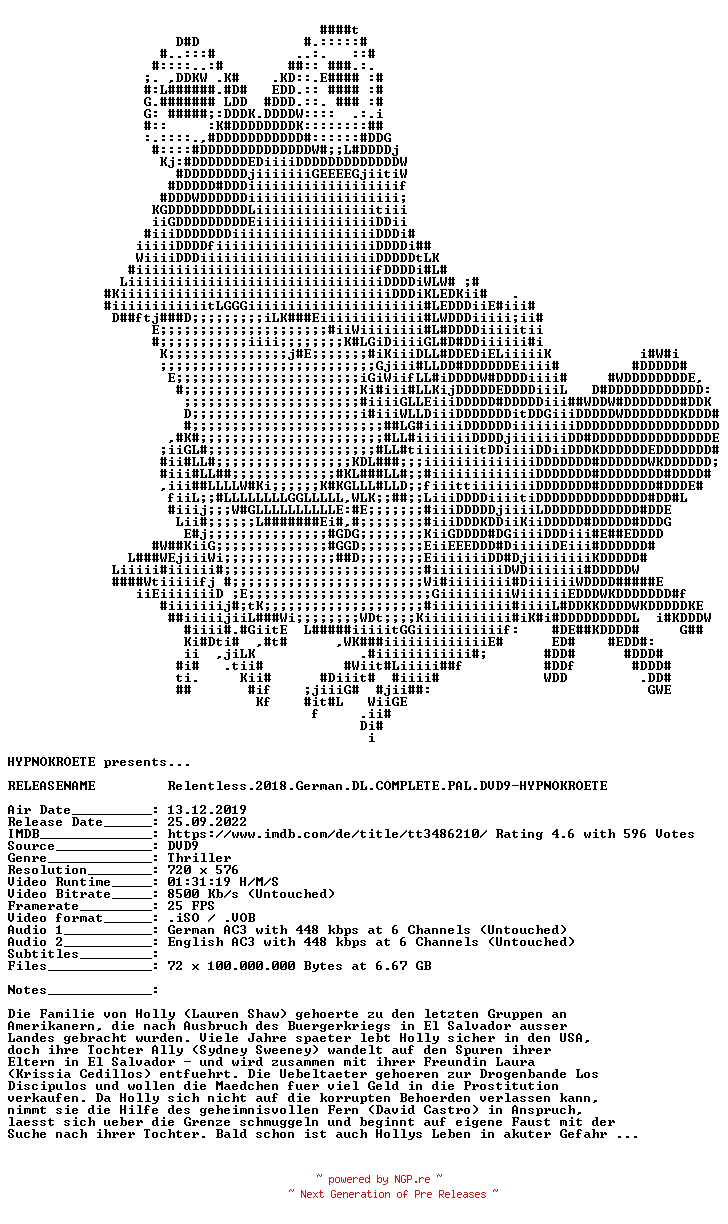 HYPNOKROETE presents...

RELEASENAME Relentless.2018.German.DL.COMPLETE.PAL.DVD9-HYPNOKROETE

Air Date__________: 13.12.2019
Release Date______: 25.09.2022
IMDB______________: https://www.imdb.com/de/title/tt3486210/ Rating 4.6 with 596 Votes
Source____________: DVD9
Genre_____________: Thriller
Resolution________: 720 x 576
Video Runtime_____: 01:31:19 H/M/S
Video Bitrate_____: 8500 Kb/s (Untouched)
Framerate_________: 25 FPS
Video format______: .iSO / .VOB
Audio 1___________: German AC3 with 448 kbps at 6 Channels (Untouched)
Audio 2___________: English AC3 with 448 kbps at 6 Channels (Untouched)
Subtitles_________:
Files_____________: 72 x 100.000.000 Bytes at 6.67 GB

Notes_____________:

Die Familie von Holly (Lauren Shaw) gehoerte zu den letzten Gruppen an Amerikanern, die nach Ausbruch des Buergerkriegs in El Salvador ausser Landes gebracht wurden. Viele Jahre spaeter lebt Holly sicher in den USA, doch ihre Tochter Ally (Sydney Sweeney) wandelt auf den Spuren ihrer Eltern in El Salvador - und wird zusammen mit ihrer Freundin Laura (Krissia Cedillos) entfuehrt. Die Uebeltaeter gehoeren zur Drogenbande Los Discipulos und wollen die Maedchen fuer viel Geld in die Prostitution verkaufen. Da Holly sich nicht auf die korrupten Behoerden verlassen kann, nimmt sie die Hilfe des geheimnisvollen Fern (David Castro) in Anspruch, laesst sich ueber die Grenze schmuggeln und beginnt auf eigene Faust mit der Suche nach ihrer Tochter. Bald schon ist auch Hollys Leben in akuter Gefahr ...

~ powered by NGP.re ~
~ Next Generation of Pre Releases ~